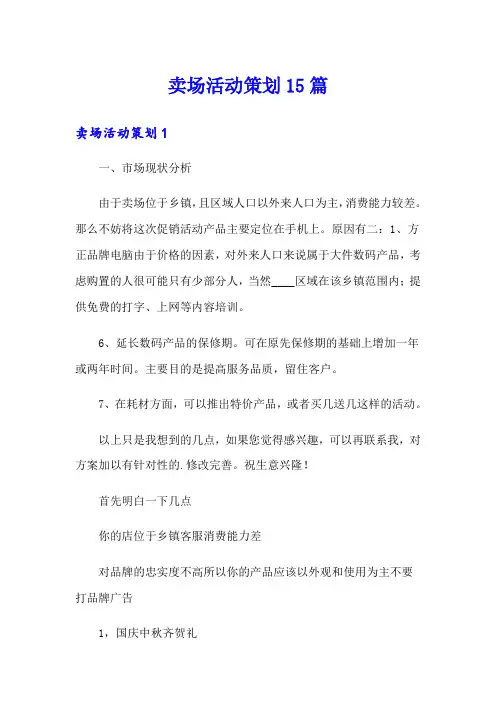 卖场活动策划15篇

卖场活动策划1

一、市场现状分析

由于卖场位于乡镇，且区域人口以外来人口为主，消费能力较差。那么不妨将这次促销活动产品主要定位在手机上。原因有二：1、方正品牌电脑由于价格的因素，对外来人口来说属于大件数码产品，考虑购置的人很可能只有少部分人，当然____区域在该乡镇范围内；提供免费的打字、上网等内容培训。

6、延长数码产品的保修期。可在原先保修期的基础上增加一年或两年时间。主要目的是提高服务品质，留住客户。

7、在耗材方面，可以推出特价产品，或者买几送几这样的活动。

以上只是我想到的几点，如果您觉得感兴趣，可以再联系我，对方案加以有针对性的.修改完善。祝生意兴隆！

首先明白一下几点

你的店位于乡镇客服消费能力差

对品牌的忠实度不高所以你的产品应该以外观和使用为主不要打品牌广告

1，国庆中秋齐贺礼